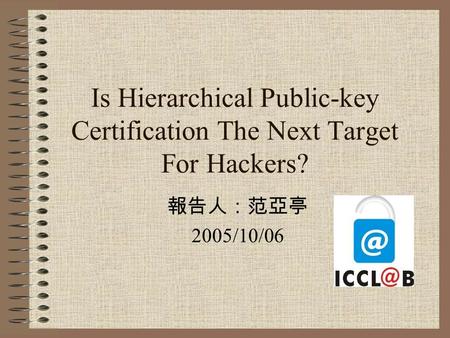 Is Hierarchical Public-key Certification The Next Target For Hackers?

報告人：范亞亭

2005/10/06

@

ICCL@B